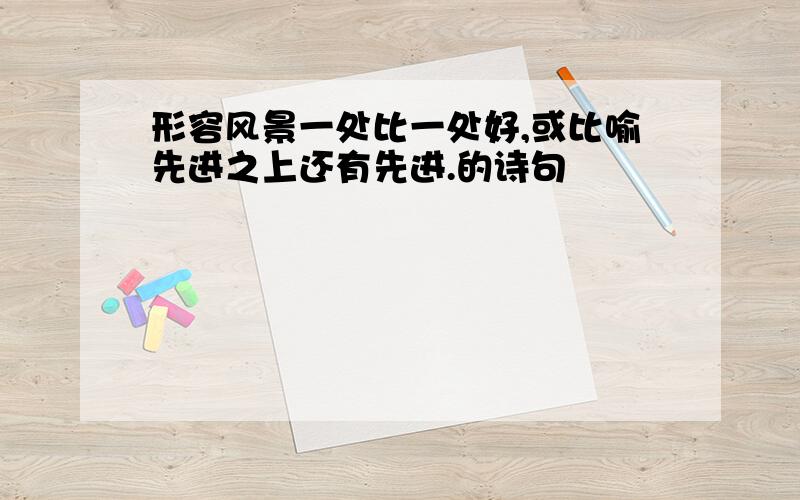 形容风景一处比一处好,或比喻先进之上还有先进.的诗句